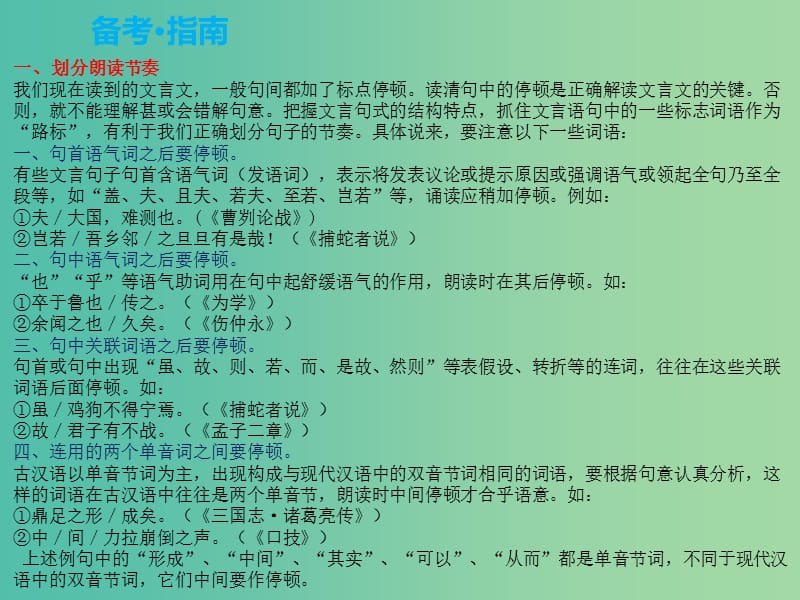 备考·指南

一、划分朗读节奏
我们现在读到的文言文，一般句间都加了标点停顿。读清句中的停顿是正确解读文言文的关键。否则，就不能理解甚或会错解句意。把握文言句式的结构特点，抓住文言语句中的一些标志词语作为“路标”，有利于我们正确划分句子的节奏。具体说来，要注意以下一些词语：
一、句首语气词之后要停顿。
有些文言句子句首含语气词（发语词），表示将发表议论或提示原因或强调语气或领起全句乃至全段等，如“盖、夫、且夫、若夫、至若、岂若”等，诵读应稍加停顿。例如：
①夫／大国，难测也。（《曹刿论战》）
②岂若／吾乡邻／之旦旦有是哉！（《捕蛇者说》）
二、句中语气词之后要停顿。
“也”“乎”等语气助词用在句中起舒缓语气的作用，朗读时在其后停顿。如：
①卒于鲁也／传之。（《为学》）
②余闻之也／久矣。（《伤仲永》）
三、句中关联词语之后要停顿。
句首或句中出现“虽、故、则、若、而、是故、然则”等表假设、转折等的连词，往往在这些关联词语后面停顿。如：
①虽／鸡狗不得宁焉。（《捕蛇者说》）
②故／君子有不战。（《孟子二章》）
四、连用的两个单音词之间要停顿。
古汉语以单音节词为主，出现构成与现代汉语中的双音节词相同的词语，要根据句意认真分析，这样的词语在古汉语中往往是两个单音节，朗读时中间停顿才合乎语意。如：
①鼎足之形／成矣。（《三国志·诸葛亮传》）
②中／间／力拉崩倒之声。（《口技》）
上述例句中的“形成”、“中间”、“其实”、“可以”、“从而”都是单音节词，不同于现代汉语中的双音节词，它们中间要作停顿。